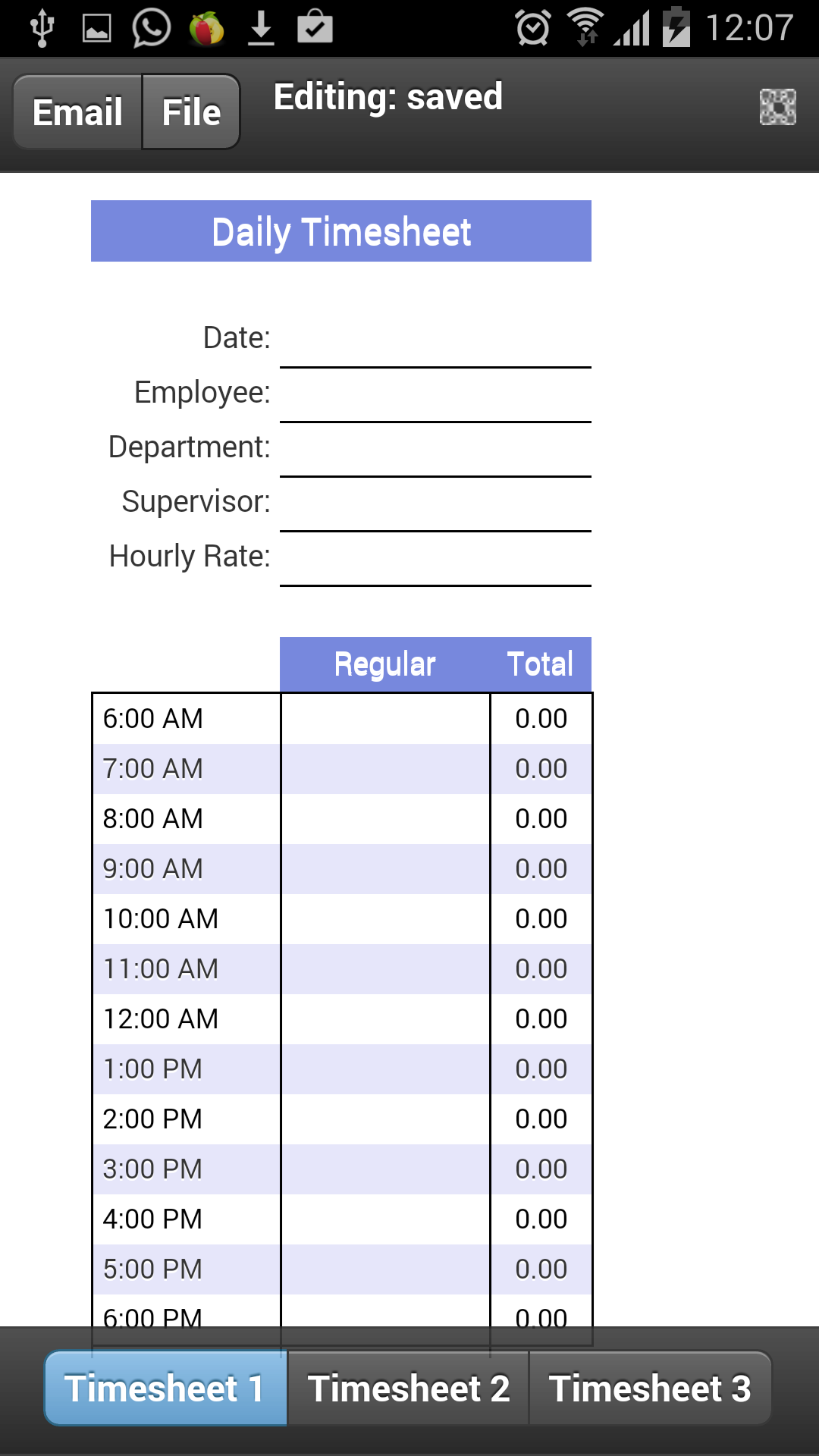 12:07

Email File

Editing: saved

Daily Timesheet

Date:

Employee:

Department:

Supervisor:

Hourly Rate:

| | Regular | Total |
|---|---|---|
| 6:00 AM | | 0.00 |
| 7:00 AM | | 0.00 |
| 8:00 AM | | 0.00 |
| 9:00 AM | | 0.00 |
| 10:00 AM | | 0.00 |
| 11:00 AM | | 0.00 |
| 12:00 AM | | 0.00 |
| 1:00 PM | | 0.00 |
| 2:00 PM | | 0.00 |
| 3:00 PM | | 0.00 |
| 4:00 PM | | 0.00 |
| 5:00 PM | | 0.00 |
| 6:00 PM | | 0.00 |

Timesheet 1 Timesheet 2 Timesheet 3